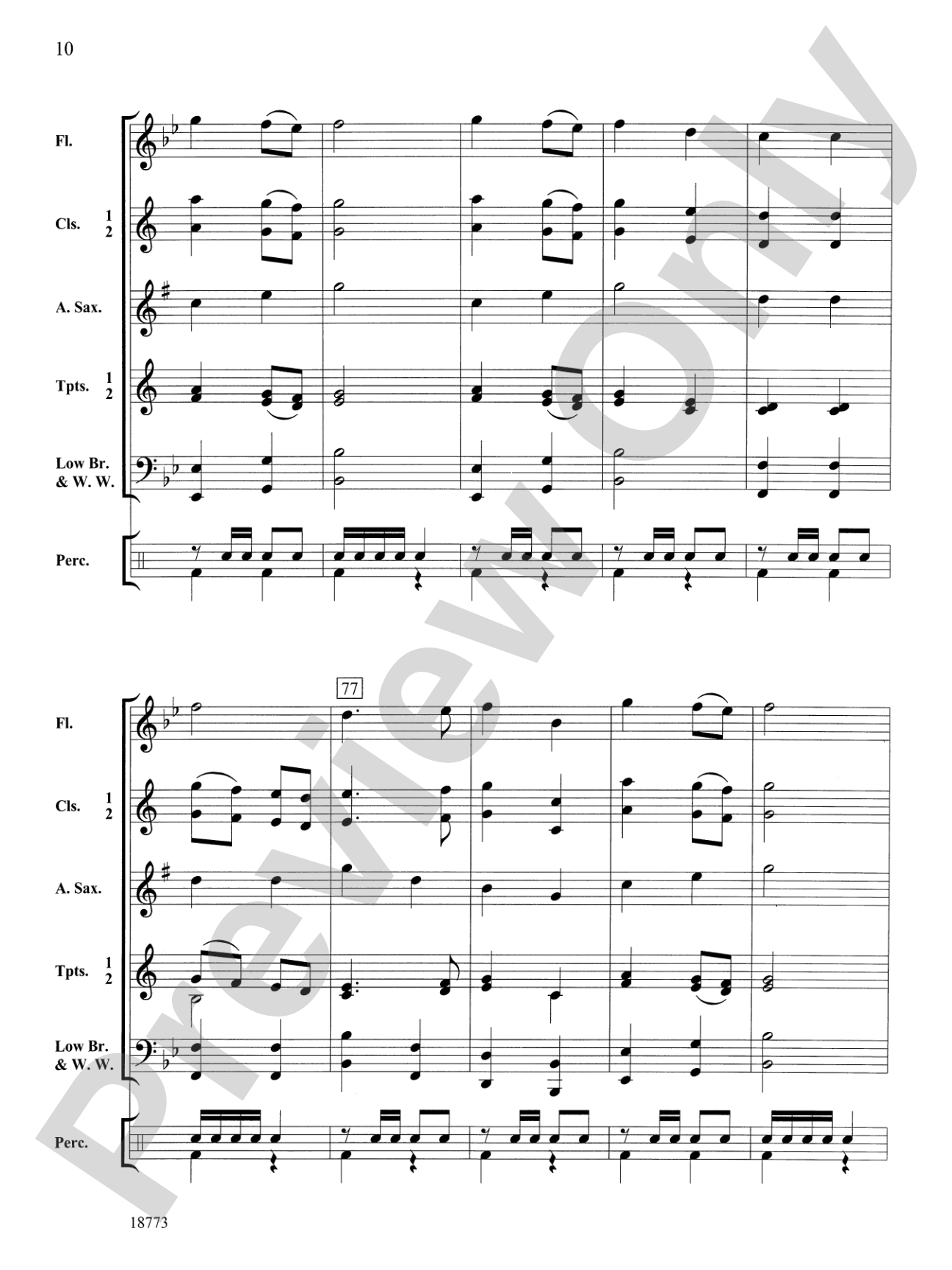 10

Fl.

Cls. 1 2

A. Sax.

Tpts. 1 2

Low Br. & W. W.

Perc.

77

Fl.

Cls. 1 2

A. Sax.

Tpts. 1 2

Low Br. & W. W.

Perc.

18773

Preview Only